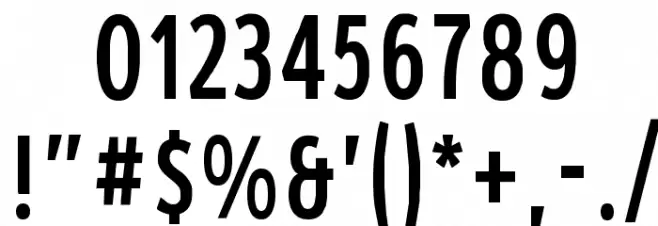 0123456789
!"#$%&'()*+,-./